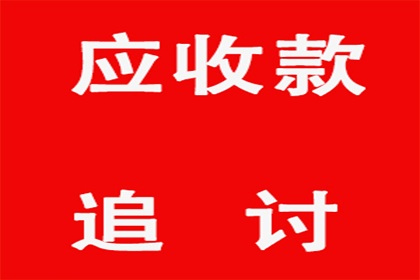 应收款

追 讨